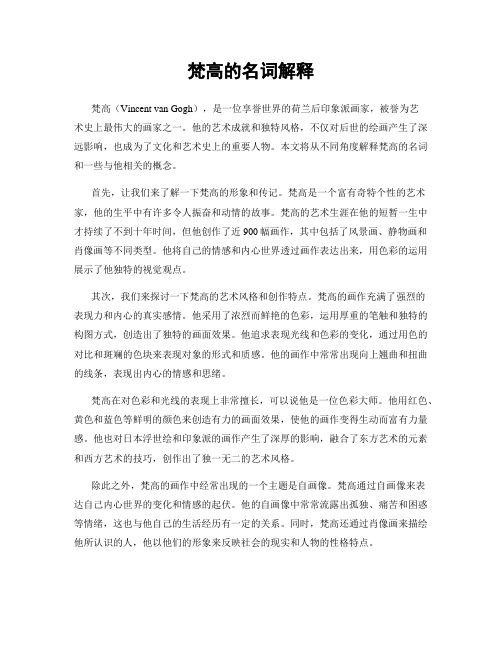 梵高的名词解释

梵高（Vincent van Gogh），是一位享誉世界的荷兰后印象派画家，被誉为艺术史上最伟大的画家之一。他的艺术成就和独特风格，不仅对后世的绘画产生了深远影响，也成为了文化和艺术史上的重要人物。本文将从不同角度解释梵高的名词和一些与他相关的概念。

首先，让我们来了解一下梵高的形象和传记。梵高是一个富有奇特个性的艺术家，他的生平中有许多令人振奋和动情的故事。梵高的艺术生涯在他的短暂一生中才持续了不到十年时间，但他创作了近900幅画作，其中包括了风景画、静物画和肖像画等不同类型。他将自己的情感和内心世界透过画作表达出来，用色彩的运用展示了他独特的视觉观点。

其次，我们来探讨一下梵高的艺术风格和创作特点。梵高的画作充满了强烈的表现力和内心的真实感情。他采用了浓烈而鲜艳的色彩，运用厚重的笔触和独特的构图方式，创造出了独特的画面效果。他追求表现光线和色彩的变化，通过用色的对比和斑斓的色块来表现对象的形式和质感。他的画作中常常出现向上翘曲和扭曲的线条，表现出内心的情感和思绪。

梵高在对色彩和光线的表现上非常擅长，可以说他是一位色彩大师。他用红色、黄色和蓝色等鲜明的颜色来创造有力的画面效果，使他的画作变得生动而富有力量感。他也对日本浮世绘和印象派的画作产生了深厚的影响，融合了东方艺术的元素和西方艺术的技巧，创作出了独一无二的艺术风格。

除此之外，梵高的画作中经常出现的一个主题是自画像。梵高通过自画像来表达自己内心世界的变化和情感的起伏。他的自画像中常常流露出孤独、痛苦和困惑等情绪，这也与他自己的生活经历有一定的关系。同时，梵高还通过肖像画来描绘他所认识的人，他以他们的形象来反映社会的现实和人物的性格特点。